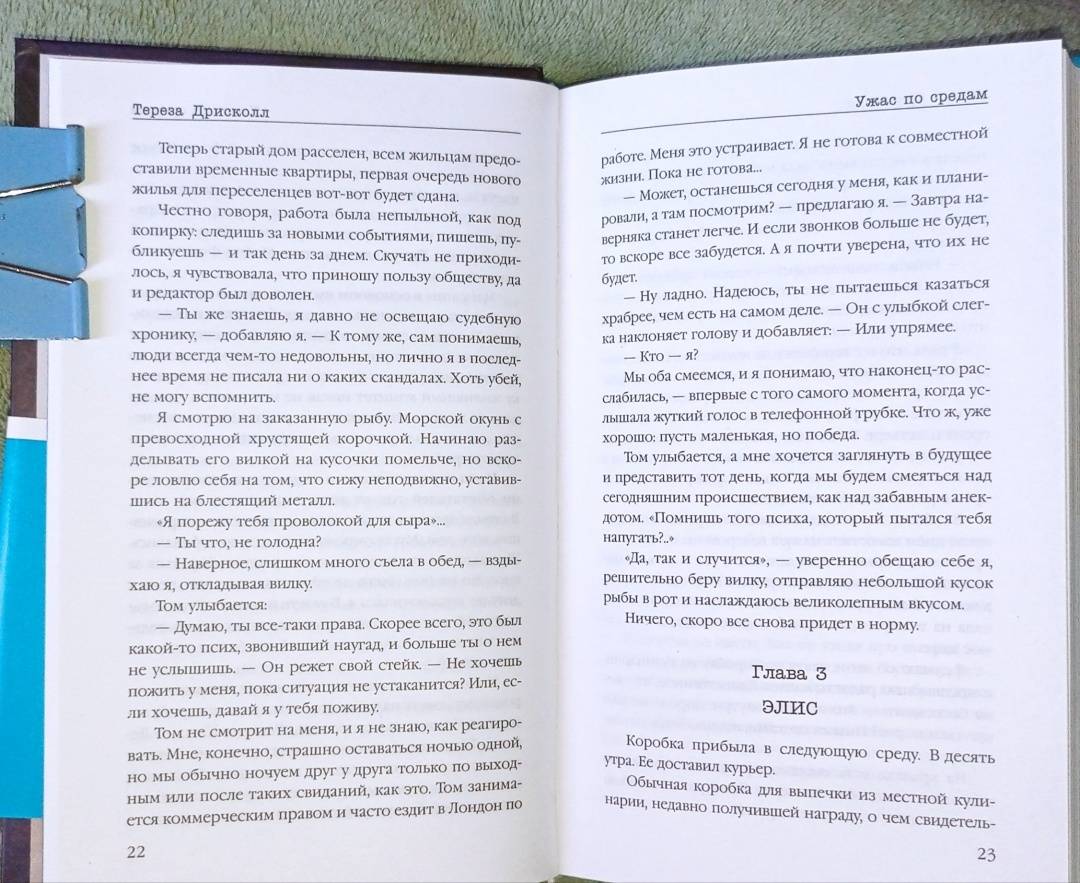 Тереза Дрисколл

Теперь старый дом расселен, всем жильцам предоставили временные квартиры, первая очередь нового жилья для переселенцев вот-вот будет сдана.

Честно говоря, работа была непыльной, как под копирку: следишь за новыми событиями, пишешь, публикуешь — и так день за днем. Скучать не приходилось, я чувствовала, что приношу пользу обществу, да и редактор был доволен.

— Ты же знаешь, я давно не освещаю судебную хронику, — добавляю я. — К тому же, сам понимаешь, люди всегда чем-то недовольны, но лично я в последнее время не писала ни о каких скандалах. Хоть убей, не могу вспомнить.

Я смотрю на заказанную рыбу. Морской окунь с превосходной хрустящей корочкой. Начинаю разделывать его вилкой на кусочки помельче, но вскоре ловлю себя на том, что сижу неподвижно, уставившись на блестящий металл.

«Я порежу тебя проволокой для сыра»...

— Ты что, не голодна?

— Наверное, слишком много съела в обед, — вздыхаю я, откладывая вилку.

Том улыбается:

— Думаю, ты все-таки права. Скорее всего, это был какой-то псих, звонивший наугад, и больше ты о нем не услышишь. — Он режет свой стейк. — Не хочешь пожить у меня, пока ситуация не устаканится? Или, если хочешь, давай я у тебя поживу.

Том не смотрит на меня, и я не знаю, как реагировать. Мне, конечно, страшно оставаться ночью одной, но мы обычно ночуем друг у друга только по выходным или после таких свиданий, как это. Том занимается коммерческим правом и часто ездит в Лондон по

22

Ужас по средам

работе. Меня это устраивает. Я не готова к совместной жизни. Пока не готова...

— Может, останешься сегодня у меня, как и планировали, а там посмотрим? — предлагаю я. — Завтра наверняка станет легче. И если звонков больше не будет, то вскоре все забудется. А я почти уверена, что их не будет.

— Ну ладно. Надеюсь, ты не пытаешься казаться храбрее, чем есть на самом деле. — Он с улыбкой слегка наклоняет голову и добавляет: — Или упрямее.

— Кто — я?

Мы оба смеемся, и я понимаю, что наконец-то расслабилась, — впервые с того самого момента, когда услышала жуткий голос в телефонной трубке. Что ж, уже хорошо: пусть маленькая, но победа.

Том улыбается, а мне хочется заглянуть в будущее и представить тот день, когда мы будем смеяться над сегодняшним происшествием, как над забавным анекдотом. «Помнишь того психа, который пытался тебя напугать?..»

«Да, так и случится», — уверенно обещаю себе я, решительно беру вилку, отправляю небольшой кусок рыбы в рот и наслаждаюсь великолепным вкусом.

Ничего, скоро все снова придет в норму.

Глава 3

ЭЛИС

Коробка прибыла в следующую среду. В десять утра. Ее доставил курьер.

Обычная коробка для выпечки из местной кулинарии, недавно получившей награду, о чем свидетель-

23